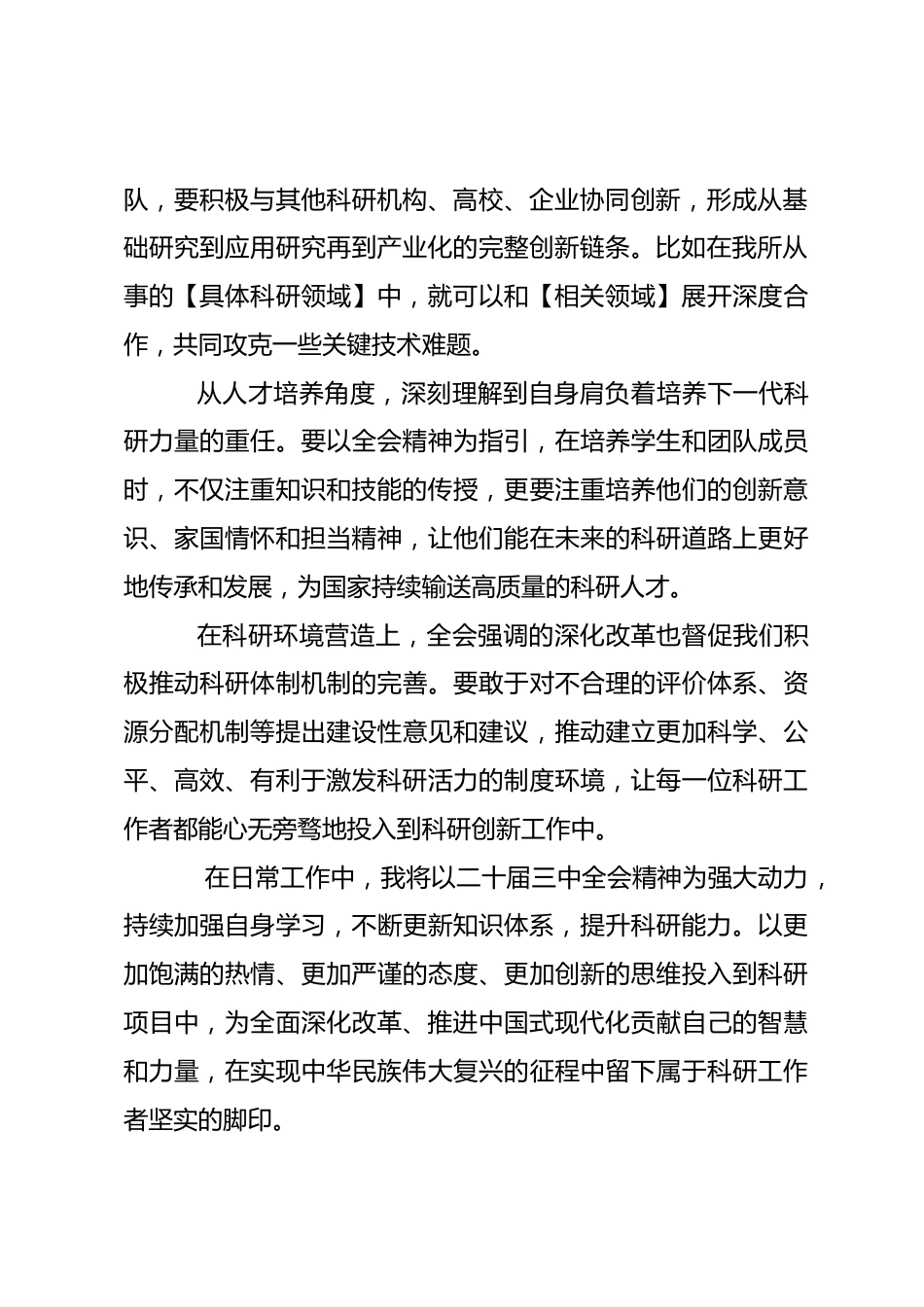 队，要积极与其他科研机构、高校、企业协同创新，形成从基础研究到应用研究再到产业化的完整创新链条。比如在我所从事的【具体科研领域】中，就可以和【相关领域】展开深度合作，共同攻克一些关键技术难题。

从人才培养角度，深刻理解到自身肩负着培养下一代科研力量的重任。要以全会精神为指引，在培养学生和团队成员时，不仅注重知识和技能的传授，更要注重培养他们的创新意识、家国情怀和担当精神，让他们能在未来的科研道路上更好地传承和发展，为国家持续输送高质量的科研人才。

在科研环境营造上，全会强调的深化改革也督促我们积极推动科研体制机制的完善。要敢于对不合理的评价体系、资源分配机制等提出建设性意见和建议，推动建立更加科学、公平、高效、有利于激发科研活力的制度环境，让每一位科研工作者都能心无旁骛地投入到科研创新工作中。

在日常工作中，我将以二十届三中全会精神为强大动力，持续加强自身学习，不断更新知识体系，提升科研能力。以更加饱满的热情、更加严谨的态度、更加创新的思维投入到科研项目中，为全面深化改革、推进中国式现代化贡献自己的智慧和力量，在实现中华民族伟大复兴的征程中留下属于科研工作者坚实的脚印。